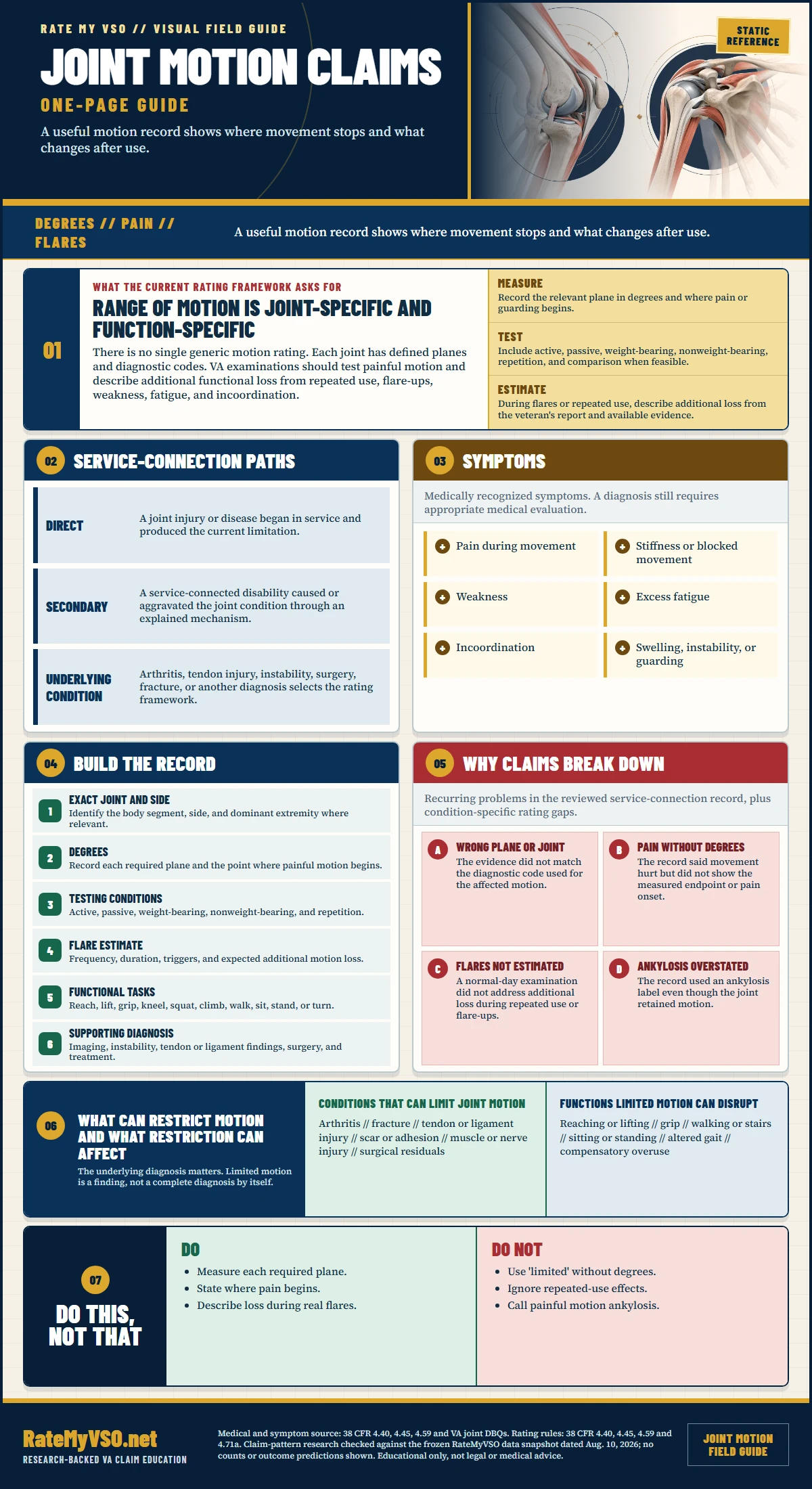 RATE MY VSO // VISUAL FIELD GUIDE

JOINT MOTION CLAIMS

ONE-PAGE GUIDE

A useful motion record shows where movement stops and what changes after use.

STATIC REFERENCE

DEGREES // PAIN // FLARES

A useful motion record shows where movement stops and what changes after use.

01

WHAT THE CURRENT RATING FRAMEWORK ASKS FOR

RANGE OF MOTION IS JOINT-SPECIFIC AND FUNCTION-SPECIFIC

There is no single generic motion rating. Each joint has defined planes and diagnostic codes. VA examinations should test painful motion and describe additional functional loss from repeated use, flare-ups, weakness, fatigue, and incoordination.

MEASURE
Record the relevant plane in degrees and where pain or guarding begins.

TEST
Include active, passive, weight-bearing, nonweight-bearing, repetition, and comparison when feasible.

ESTIMATE
During flares or repeated use, describe additional loss from the veteran's report and available evidence.

02 SERVICE-CONNECTION PATHS

DIRECT
A joint injury or disease began in service and produced the current limitation.

SECONDARY
A service-connected disability caused or aggravated the joint condition through an explained mechanism.

UNDERLYING CONDITION
Arthritis, tendon injury, instability, surgery, fracture, or another diagnosis selects the rating framework.

03 SYMPTOMS

Medically recognized symptoms. A diagnosis still requires appropriate medical evaluation.

Pain during movement
Stiffness or blocked movement
Weakness
Excess fatigue
Incoordination
Swelling, instability, or guarding

04 BUILD THE RECORD

1 EXACT JOINT AND SIDE
Identify the body segment, side, and dominant extremity where relevant.

2 DEGREES
Record each required plane and the point where painful motion begins.

3 TESTING CONDITIONS
Active, passive, weight-bearing, nonweight-bearing, and repetition.

4 FLARE ESTIMATE
Frequency, duration, triggers, and expected additional motion loss.

5 FUNCTIONAL TASKS
Reach, lift, grip, kneel, squat, climb, walk, sit, stand, or turn.

6 SUPPORTING DIAGNOSIS
Imaging, instability, tendon or ligament findings, surgery, and treatment.

05 WHY CLAIMS BREAK DOWN

Recurring problems in the reviewed service-connection record, plus condition-specific rating gaps.

A WRONG PLANE OR JOINT
The evidence did not match the diagnostic code used for the affected motion.

B PAIN WITHOUT DEGREES
The record said movement hurt but did not show the measured endpoint or pain onset.

C FLARES NOT ESTIMATED
A normal-day examination did not address additional loss during repeated use or flare-ups.

D ANKYLOSIS OVERSTATED
The record used an ankylosis label even though the joint retained motion.

06 WHAT CAN RESTRICT MOTION AND WHAT RESTRICTION CAN AFFECT

The underlying diagnosis matters. Limited motion is a finding, not a complete diagnosis by itself.

CONDITIONS THAT CAN LIMIT JOINT MOTION
Arthritis // fracture // tendon or ligament injury // scar or adhesion // muscle or nerve injury // surgical residuals

FUNCTIONS LIMITED MOTION CAN DISRUPT
Reaching or lifting // grip // walking or stairs // sitting or standing // altered gait // compensatory overuse

07 DO THIS, NOT THAT

DO
- Measure each required plane.
- State where pain begins.
- Describe loss during real flares.

DO NOT
- Use 'limited' without degrees.
- Ignore repeated-use effects.
- Call painful motion ankylosis.

RateMyVSO.net
RESEARCH-BACKED VA CLAIM EDUCATION

Medical and symptom source: 38 CFR 4.40, 4.45, 4.59 and VA joint DBQs. Rating rules: 38 CFR 4.40, 4.45, 4.59 and 4.71a. Claim-pattern research checked against the frozen RateMyVSO data snapshot dated Aug. 10, 2026; no counts or outcome predictions shown. Educational only, not legal or medical advice.

JOINT MOTION FIELD GUIDE